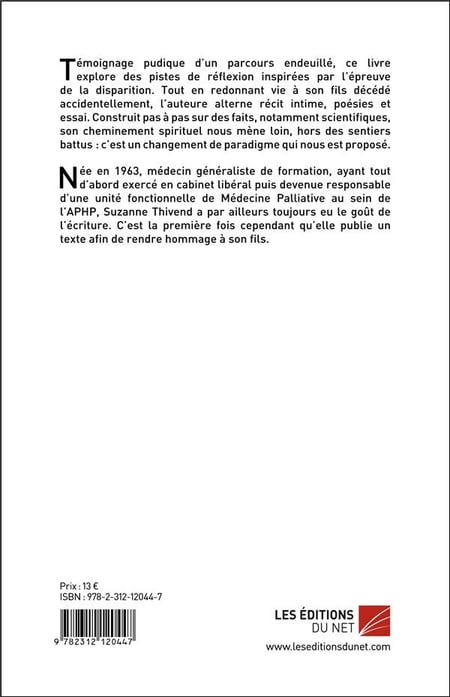 Témoignage pudique d'un parcours endeuillé, ce livre explore des pistes de réflexion inspirées par l'épreuve de la disparition. Tout en redonnant vie à son fils décédé accidentellement, l'auteure alterne récit intime, poésies et essai. Construit pas à pas sur des faits, notamment scientifiques, son cheminement spirituel nous mène loin, hors des sentiers battus : c'est un changement de paradigme qui nous est proposé.

Née en 1963, médecin généraliste de formation, ayant tout d'abord exercé en cabinet libéral puis devenue responsable d'une unité fonctionnelle de Médecine Palliative au sein de l'APHP, Suzanne Thivend a par ailleurs toujours eu le goût de l'écriture. C'est la première fois cependant qu'elle publie un texte afin de rendre hommage à son fils.

Prix : 13 €
ISBN : 978-2-312-12044-7

9 782312 120447

LES ÉDITIONS DU NET
www.leseditionsdunet.com